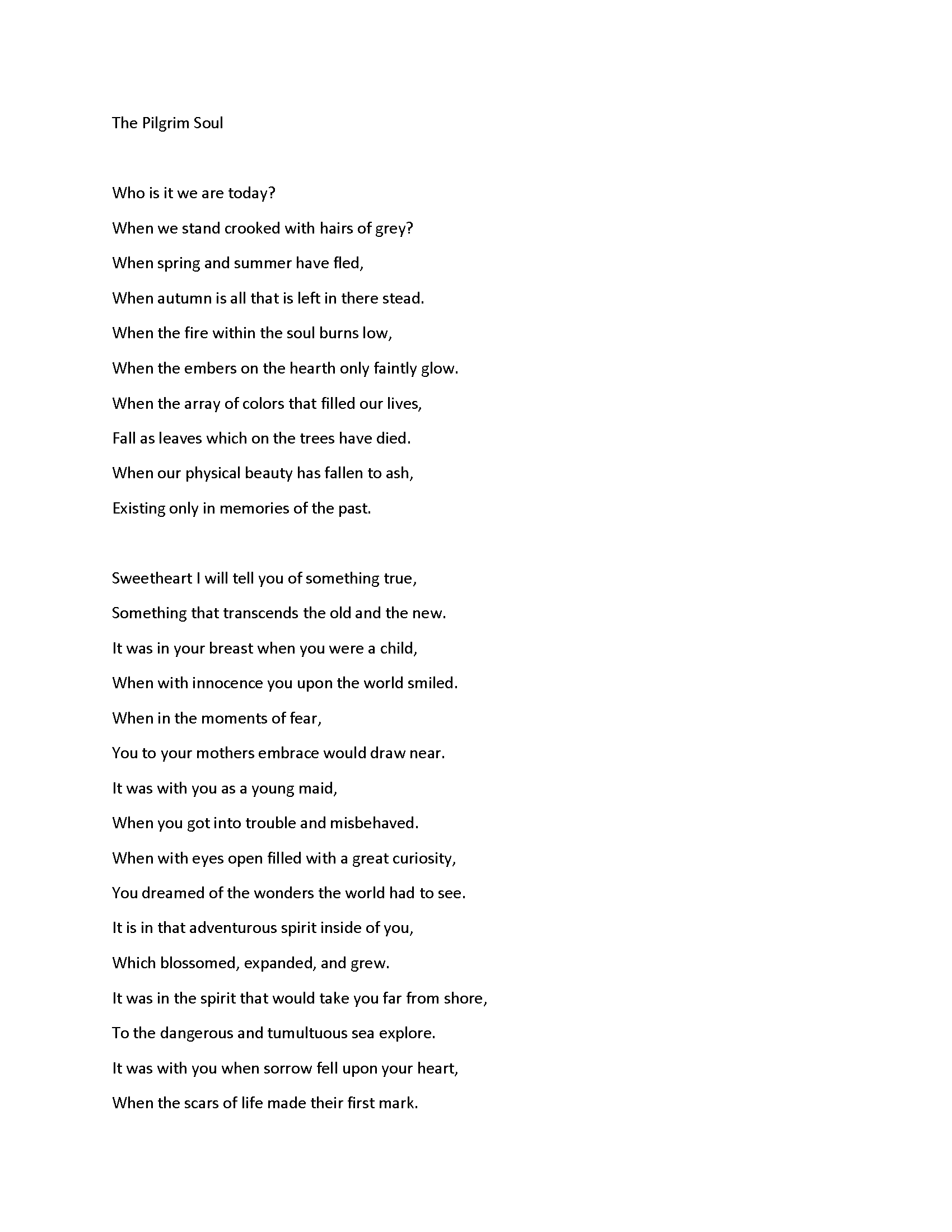 The Pilgrim Soul

Who is it we are today?
When we stand crooked with hairs of grey?
When spring and summer have fled,
When autumn is all that is left in there stead.
When the fire within the soul burns low,
When the embers on the hearth only faintly glow.
When the array of colors that filled our lives,
Fall as leaves which on the trees have died.
When our physical beauty has fallen to ash,
Existing only in memories of the past.

Sweetheart I will tell you of something true,
Something that transcends the old and the new.
It was in your breast when you were a child,
When with innocence you upon the world smiled.
When in the moments of fear,
You to your mothers embrace would draw near.
It was with you as a young maid,
When you got into trouble and misbehaved.
When with eyes open filled with a great curiosity,
You dreamed of the wonders the world had to see.
It is in that adventurous spirit inside of you,
Which blossomed, expanded, and grew.
It was in the spirit that would take you far from shore,
To the dangerous and tumultuous sea explore.
It was with you when sorrow fell upon your heart,
When the scars of life made their first mark.